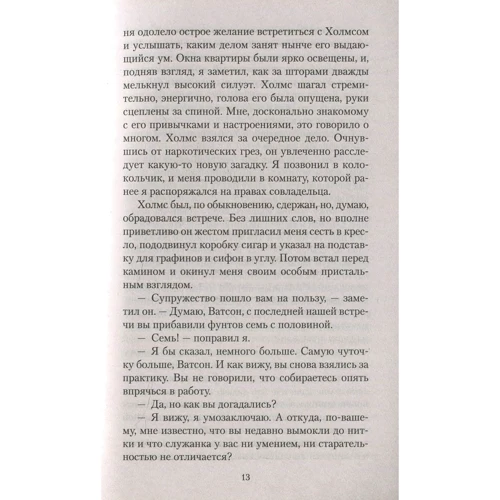 ня одолело острое желание встретиться с Холмсом и услышать, каким делом занят нынче его выдающийся ум. Окна квартиры были ярко освещены, и, подняв взгляд, я заметил, как за шторами дважды мелькнул высокий силуэт. Холмс шагал стремительно, энергично, голова его была опущена, руки сцеплены за спиной. Мне, досконально знакомому с его привычками и настроениями, это говорило о многом. Холмс взялся за очередное дело. Очнувшись от наркотических грез, он увлеченно расследует какую-то новую загадку. Я позвонил в колокольчик, и меня проводили в комнату, которой ранее я распоряжался на правах совладельца.

Холмс был, по обыкновению, сдержан, но, думаю, обрадовался встрече. Без лишних слов, но вполне приветливо он жестом пригласил меня сесть в кресло, пододвинул коробку сигар и указал на подставку для графинов и сифон в углу. Потом встал перед камином и окинул меня своим особым пристальным взглядом.

— Супружество пошло вам на пользу, — заметил он. — Думаю, Ватсон, с последней нашей встречи вы прибавили фунтов семь с половиной.

— Семь! — поправил я.

— Я бы сказал, немного больше. Самую чуточку больше, Ватсон. И как вижу, вы снова взялись за практику. Вы не говорили, что собираетесь опять впрячься в работу.

— Да, но как вы догадались?

— Я вижу, я умозаключаю. А откуда, по-вашему, мне известно, что вы недавно вымокли до нитки и что служанка у вас ни умением, ни старательностью не отличается?

13